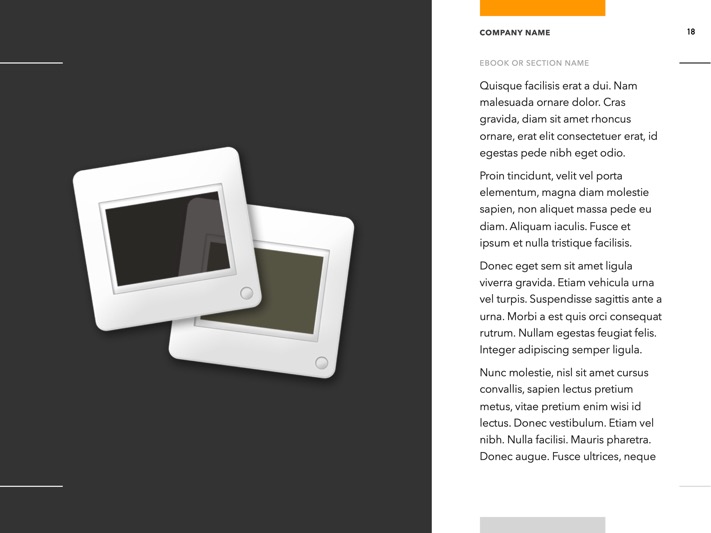 COMPANY NAME

18

EBOOK OR SECTION NAME

Quisque facilisis erat a dui. Nam malesuada ornare dolor. Cras gravida, diam sit amet rhoncus ornare, erat elit consectetuer erat, id egestas pede nibh eget odio.

Proin tincidunt, velit vel porta elementum, magna diam molestie sapien, non aliquet massa pede eu diam. Aliquam iaculis. Fusce et ipsum et nulla tristique facilisis.

Donec eget sem sit amet ligula viverra gravida. Etiam vehicula urna vel turpis. Suspendisse sagittis ante a urna. Morbi a est quis orci consequat rutrum. Nullam egestas feugiat felis. Integer adipiscing semper ligula.

Nunc molestie, nisl sit amet cursus convallis, sapien lectus pretium metus, vitae pretium enim wisi id lectus. Donec vestibulum. Etiam vel nibh. Nulla facilisi. Mauris pharetra. Donec augue. Fusce ultrices, neque